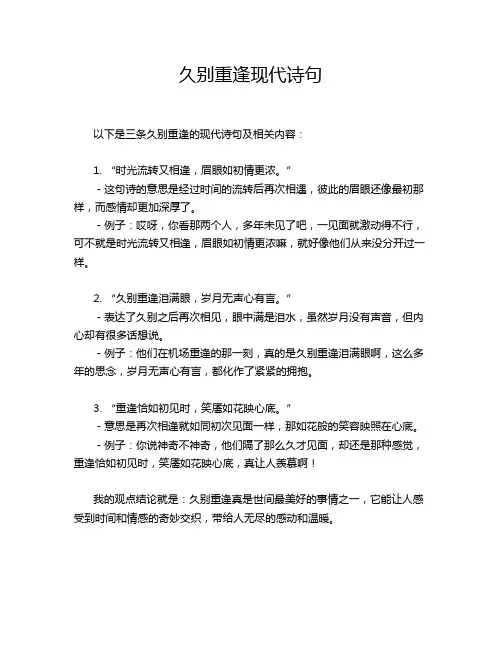 久别重逢现代诗句

以下是三条久别重逢的现代诗句及相关内容：

1. “时光流转又相逢，眉眼如初情更浓。”
- 这句诗的意思是经过时间的流转后再次相遇，彼此的眉眼还像最初那样，而感情却更加深厚了。
- 例子：哎呀，你看那两个人，多年未见了吧，一见面就激动得不行，可不就是时光流转又相逢，眉眼如初情更浓嘛，就好像他们从来没分开过一样。

2. “久别重逢泪满眼，岁月无声心有言。”
- 表达了久别之后再次相见，眼中满是泪水，虽然岁月没有声音，但内心却有很多话想说。
- 例子：他们在机场重逢的那一刻，真的是久别重逢泪满眼啊，这么多年的思念，岁月无声心有言，都化作了紧紧的拥抱。

3. “重逢恰如初见时，笑靥如花映心底。”
- 意思是再次相逢就如同初次见面一样，那如花般的笑容映照在心底。
- 例子：你说神奇不神奇，他们隔了那么久才见面，却还是那种感觉，重逢恰如初见时，笑靥如花映心底，真让人羡慕啊！

我的观点结论就是：久别重逢真是世间最美好的事情之一，它能让人感受到时间和情感的奇妙交织，带给人无尽的感动和温暖。